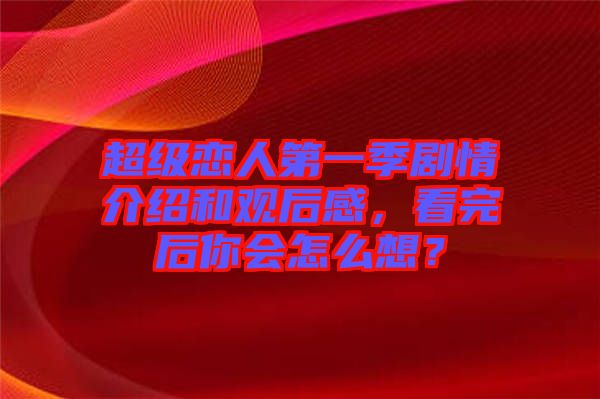 超级恋人第一季剧情介绍和观后感，看完后你会怎么想？